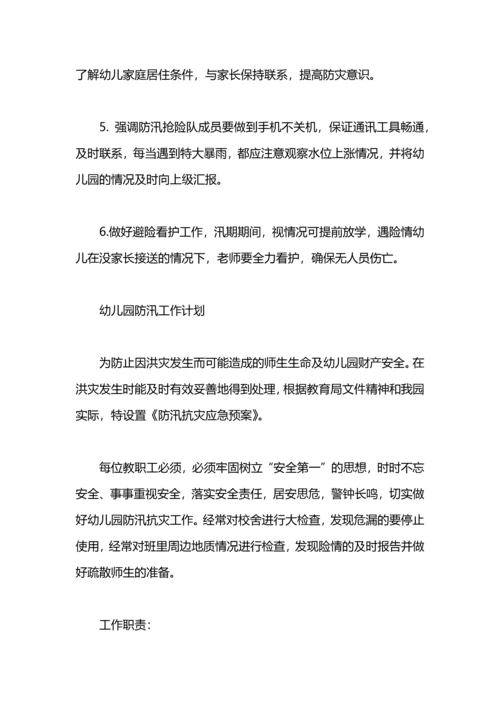 了解幼儿家庭居住条件，与家长保持联系，提高防灾意识。

5. 强调防汛抢险队成员要做到手机不关机，保证通讯工具畅通，及时联系，每当遇到特大暴雨，都应注意观察水位上涨情况，并将幼儿园的情况及时向上级汇报。

6.做好避险看护工作，汛期期间，视情况可提前放学，遇险情幼儿在没家长接送的情况下，老师要全力看护，确保无人员伤亡。

幼儿园防汛工作计划

为防止因洪灾发生而可能造成的师生生命及幼儿园财产安全。在洪灾发生时能及时有效妥善地得到处理，根据教育局文件精神和我园实际，特设置《防汛抗灾应急预案》。

每位教职工必须，必须牢固树立“安全第一”的思想，时时不忘安全、事事重视安全，落实安全责任，居安思危，警钟长鸣，切实做好幼儿园防汛抗灾工作。经常对校舍进行大检查，发现危漏的要停止使用，经常对班里周边地质情况进行检查，发现险情的及时报告并做好疏散师生的准备。

工作职责：